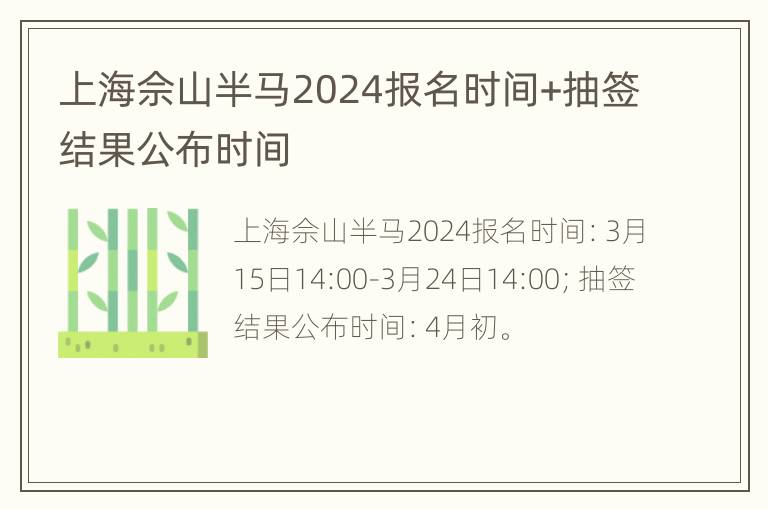 上海佘山半马2024报名时间+抽签结果公布时间

上海佘山半马2024报名时间: 3月15日14:00-3月24日14:00; 抽签结果公布时间: 4月初。